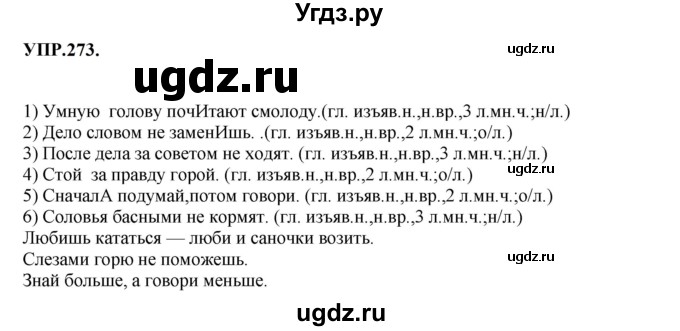 Угдз.ру

УПР.273.

ugdz.ru

ugdz.ru

1) Умную голову почИтают смолоду.(гл. изъяв.н.,н.вр.,3 л.мн.ч.;н/л.)
2) Дело словом не заменИшь. .(гл. изъяв.н.,н.вр.,2 л.мн.ч.;о/л.)
3) После дела за советом не ходят. (гл. изъяв.н.,н.вр.,3 л.мн.ч.;н/л.)
4) Стой за правду горой. (гл. изъяв.н.,н.вр.,2 л.мн.ч.;о/л.)
ugdz.ru
5) СначалА подумай,потом говори. (гл. изъяв.н.,н.вр.,2 л.мн.ч.;о/л.)
6) Соловья басными не кормят. (гл. изъяв.н.,н.вр.,3 л.мн.ч.;н/л.)
Любишь кататься — люби и саночки возить.
Слезами горю не поможешь.
ugdz.ru
Знай больше, а говори меньше.

ugdz.ru